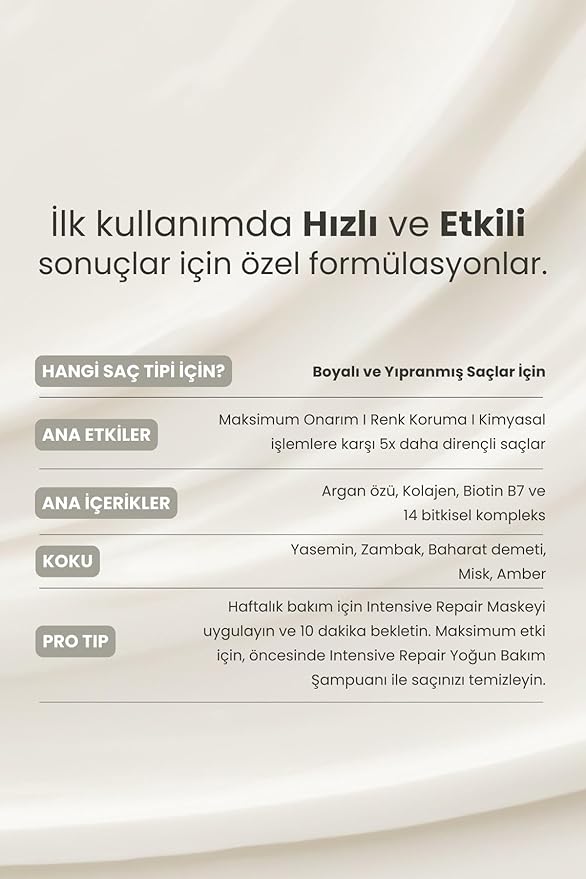 İlk kullanımda Hızlı ve Etkili sonuçlar için özel formülasyonlar.

HANGİ SAÇ TİPİ İÇİN?
Boyalı ve Yıpranmış Saçlar İçin

ANA ETKİLER
Maksimum Onarım I Renk Koruma I Kimyasal işlemlere karşı 5x daha dirençli saçlar

ANA İÇERİKLER
Argan özü, Kolajen, Biotin B7 ve 14 bitkisel kompleks

KOKU
Yasemin, Zambak, Baharat demeti, Misk, Amber

PRO TIP
Haftalık bakım için Intensive Repair Maskeyi uygulayın ve 10 dakika bekletin. Maksimum etki için, öncesinde Intensive Repair Yoğun Bakım Şampuanı ile saçınızı temizleyin.